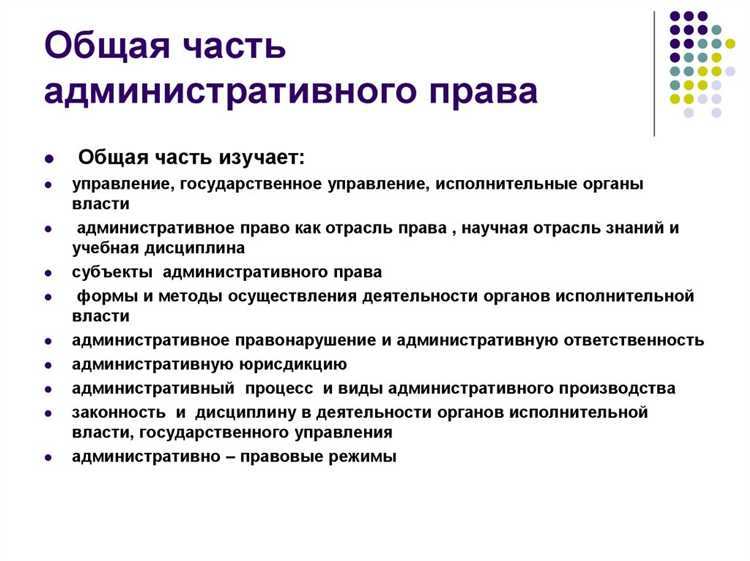 Общая часть административного права

- Общая часть изучает:
- управление, государственное управление, исполнительные органы власти
- административное право как отрасль права , научная отрасль знаний и учебная дисциплина
- субъекты административного права
- формы и методы осуществления деятельности органов исполнительной власти
- административное правонарушение и административную ответственность
- административную юрисдикцию
- административный процесс и виды административного производства
- законность и дисциплину в деятельности органов исполнительной власти, государственного управления
- административно – правовые режимы